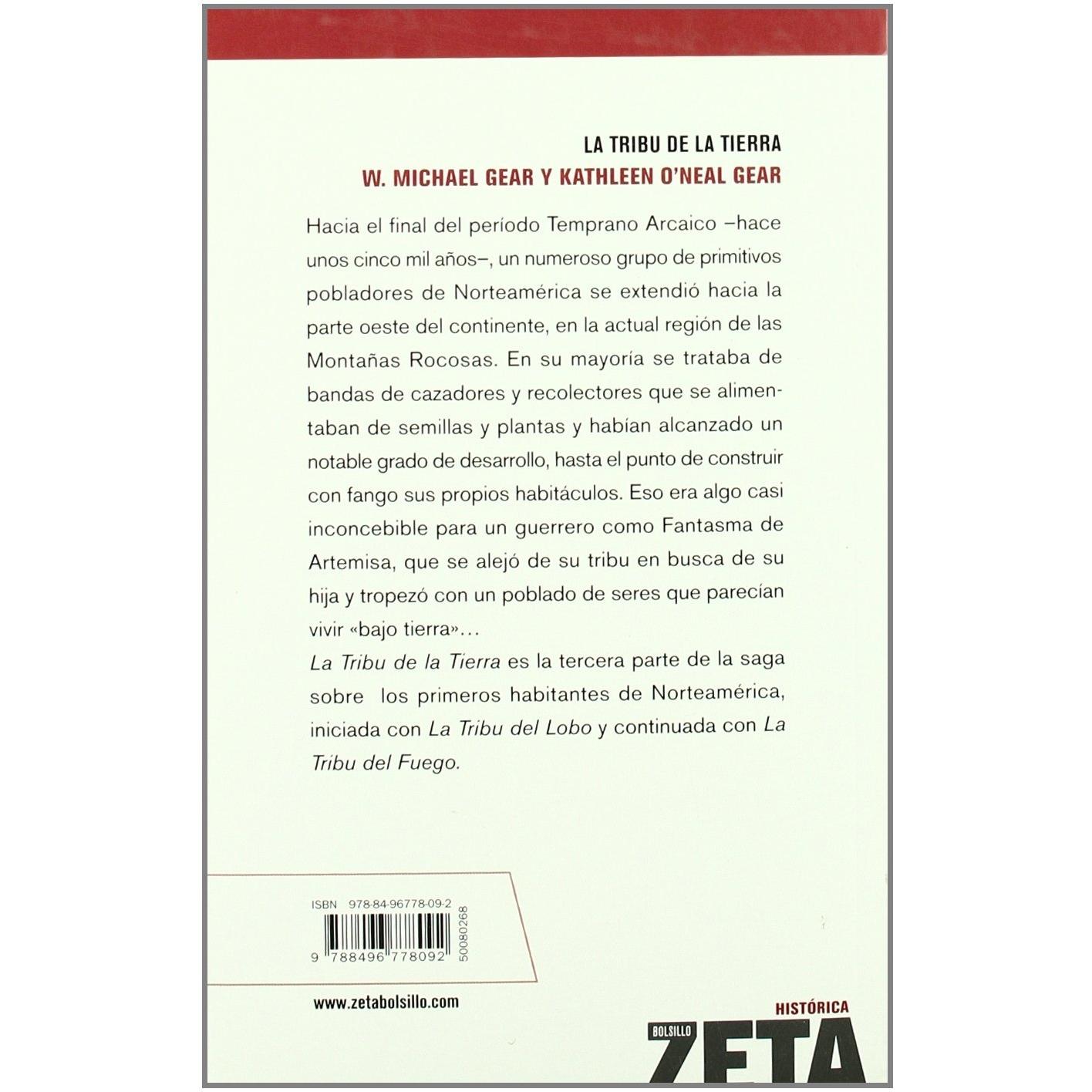 LA TRIBU DE LA TIERRA
W. MICHAEL GEAR Y KATHLEEN O'NEAL GEAR

Hacia el final del período Temprano Arcaico –hace unos cinco mil años–, un numeroso grupo de primitivos pobladores de Norteamérica se extendió hacia la parte oeste del continente, en la actual región de las Montañas Rocosas. En su mayoría se trataba de bandas de cazadores y recolectores que se alimentaban de semillas y plantas y habían alcanzado un notable grado de desarrollo, hasta el punto de construir con fango sus propios habitáculos. Eso era algo casi inconcebible para un guerrero como Fantasma de Artemisa, que se alejó de su tribu en busca de su hija y tropezó con un poblado de seres que parecían vivir «bajo tierra»...
La Tribu de la Tierra es la tercera parte de la saga sobre los primeros habitantes de Norteamérica, iniciada con La Tribu del Lobo y continuada con La Tribu del Fuego.

ISBN 978-84-96778-09-2
9 788496 778092 50080268

www.zetabolsillo.com

HISTÓRICA
BOLSILLO
ZETA